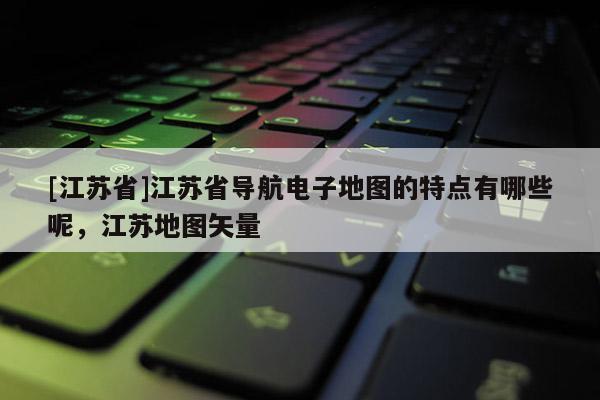 [江苏省]江苏省导航电子地图的特点有哪些呢，江苏地图矢量